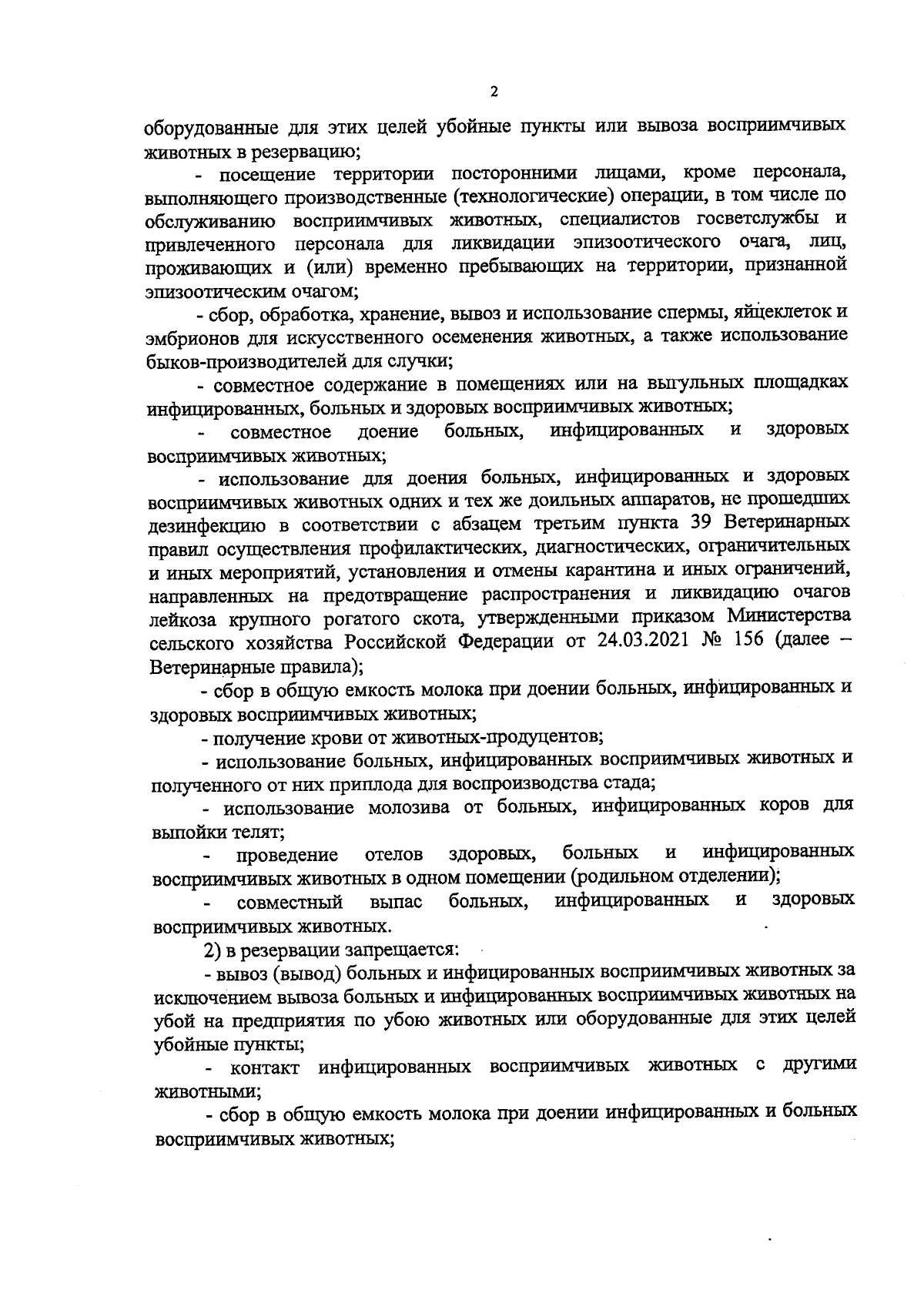 2

оборудованные для этих целей убойные пункты или вывоза восприимчивых животных в резервацию;

- посещение территории посторонними лицами, кроме персонала, выполняющего производственные (технологические) операции, в том числе по обслуживанию восприимчивых животных, специалистов госветслужбы и привлеченного персонала для ликвидации эпизоотического очага, лиц, проживающих и (или) временно пребывающих на территории, признанной эпизоотическим очагом;

- сбор, обработка, хранение, вывоз и использование спермы, яйцеклеток и эмбрионов для искусственного осеменения животных, а также использование быков-производителей для случки;

- совместное содержание в помещениях или на выгульных площадках инфицированных, больных и здоровых восприимчивых животных;

- совместное доение больных, инфицированных и здоровых восприимчивых животных;

- использование для доения больных, инфицированных и здоровых восприимчивых животных одних и тех же доильных аппаратов, не прошедших дезинфекцию в соответствии с абзацем третьим пункта 39 Ветеринарных правил осуществления профилактических, диагностических, ограничительных и иных мероприятий, установления и отмены карантина и иных ограничений, направленных на предотвращение распространения и ликвидацию очагов лейкоза крупного рогатого скота, утвержденными приказом Министерства сельского хозяйства Российской Федерации от 24.03.2021 № 156 (далее – Ветеринарные правила);

- сбор в общую емкость молока при доении больных, инфицированных и здоровых восприимчивых животных;

- получение крови от животных-продуцентов;

- использование больных, инфицированных восприимчивых животных и полученного от них приплода для воспроизводства стада;

- использование молозива от больных, инфицированных коров для выпойки телят;

- проведение отелов здоровых, больных и инфицированных восприимчивых животных в одном помещении (родильном отделении);

- совместный выпас больных, инфицированных и здоровых восприимчивых животных.

2) в резервации запрещается:

- вывоз (вывод) больных и инфицированных восприимчивых животных за исключением вывоза больных и инфицированных восприимчивых животных на убой на предприятия по убою животных или оборудованные для этих целей убойные пункты;

- контакт инфицированных восприимчивых животных с другими животными;

- сбор в общую емкость молока при доении инфицированных и больных восприимчивых животных;